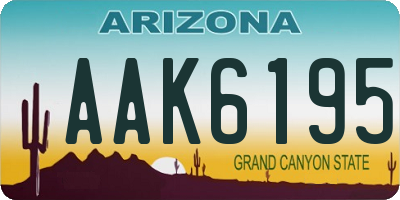 ARIZONA

AAK6195

GRAND CANYON STATE